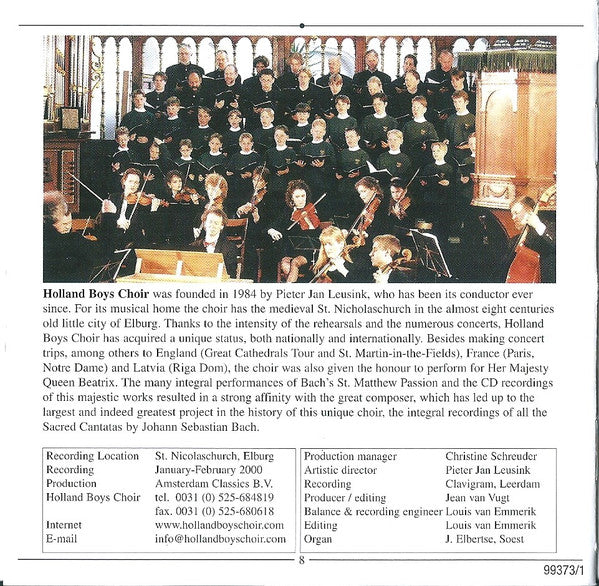 **Holland Boys Choir** was founded in 1984 by Pieter Jan Leusink, who has been its conductor ever since. For its musical home the choir has the medieval St. Nicholaschurch in the almost eight centuries old little city of Elburg. Thanks to the intensity of the rehearsals and the numerous concerts, Holland Boys Choir has acquired a unique status, both nationally and internationally. Besides making concert trips, among others to England (Great Cathedrals Tour and St. Martin-in-the-Fields), France (Paris, Notre Dame) and Latvia (Riga Dom), the choir was also given the honour to perform for Her Majesty Queen Beatrix. The many integral performances of Bach's St. Matthew Passion and the CD recordings of this majestic works resulted in a strong affinity with the great composer, which has led up to the largest and indeed greatest project in the history of this unique choir, the integral recordings of all the Sacred Cantatas by Johann Sebastian Bach.

| | |
|---|---|
| Recording Location | St. Nicolaschurch, Elburg |
| Recording | January-February 2000 |
| Production | Amsterdam Classics B.V. |
| Holland Boys Choir | tel. 0031 (0) 525-684819 |
| | fax. 0031 (0) 525-680618 |
| Internet | www.hollandboyschoir.com |
| E-mail | info@hollandboyschoir.com |

| | |
|---|---|
| Production manager | Christine Schreuder |
| Artistic director | Pieter Jan Leusink |
| Recording | Clavigram, Leerdam |
| Producer / editing | Jean van Vugt |
| Balance & recording engineer | Louis van Emmerik |
| Editing | Louis van Emmerik |
| Organ | J. Elbertse, Soest |

8

99373/1